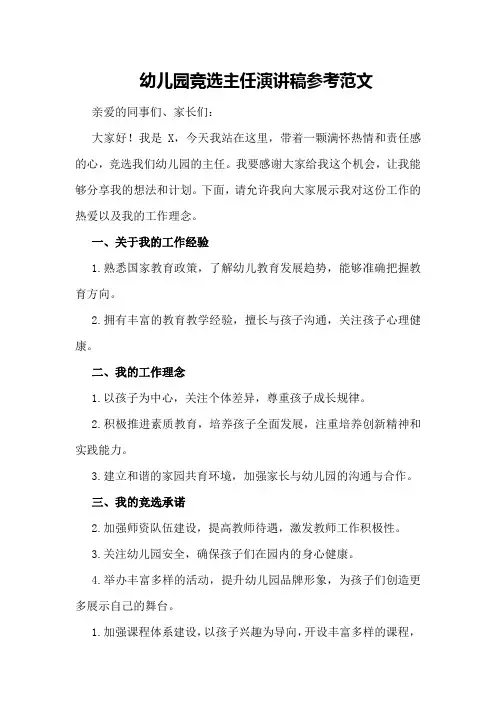 幼儿园竞选主任演讲稿参考范文

亲爱的同事们、家长们:

大家好！我是 X，今天我站在这里，带着一颗满怀热情和责任感的心，竞选我们幼儿园的主任。我要感谢大家给我这个机会，让我能够分享我的想法和计划。下面，请允许我向大家展示我对这份工作的热爱以及我的工作理念。

一、关于我的工作经验

1.熟悉国家教育政策，了解幼儿教育发展趋势，能够准确把握教育方向。

2.拥有丰富的教育教学经验，擅长与孩子沟通，关注孩子心理健康。

二、我的工作理念

1.以孩子为中心，关注个体差异，尊重孩子成长规律。

2.积极推进素质教育，培养孩子全面发展，注重培养创新精神和实践能力。

3.建立和谐的家园共育环境，加强家长与幼儿园的沟通与合作。

三、我的竞选承诺

2.加强师资队伍建设，提高教师待遇，激发教师工作积极性。

3.关注幼儿园安全，确保孩子们在园内的身心健康。

4.举办丰富多样的活动，提升幼儿园品牌形象，为孩子们创造更多展示自己的舞台。

1.加强课程体系建设，以孩子兴趣为导向，开设丰富多样的课程，